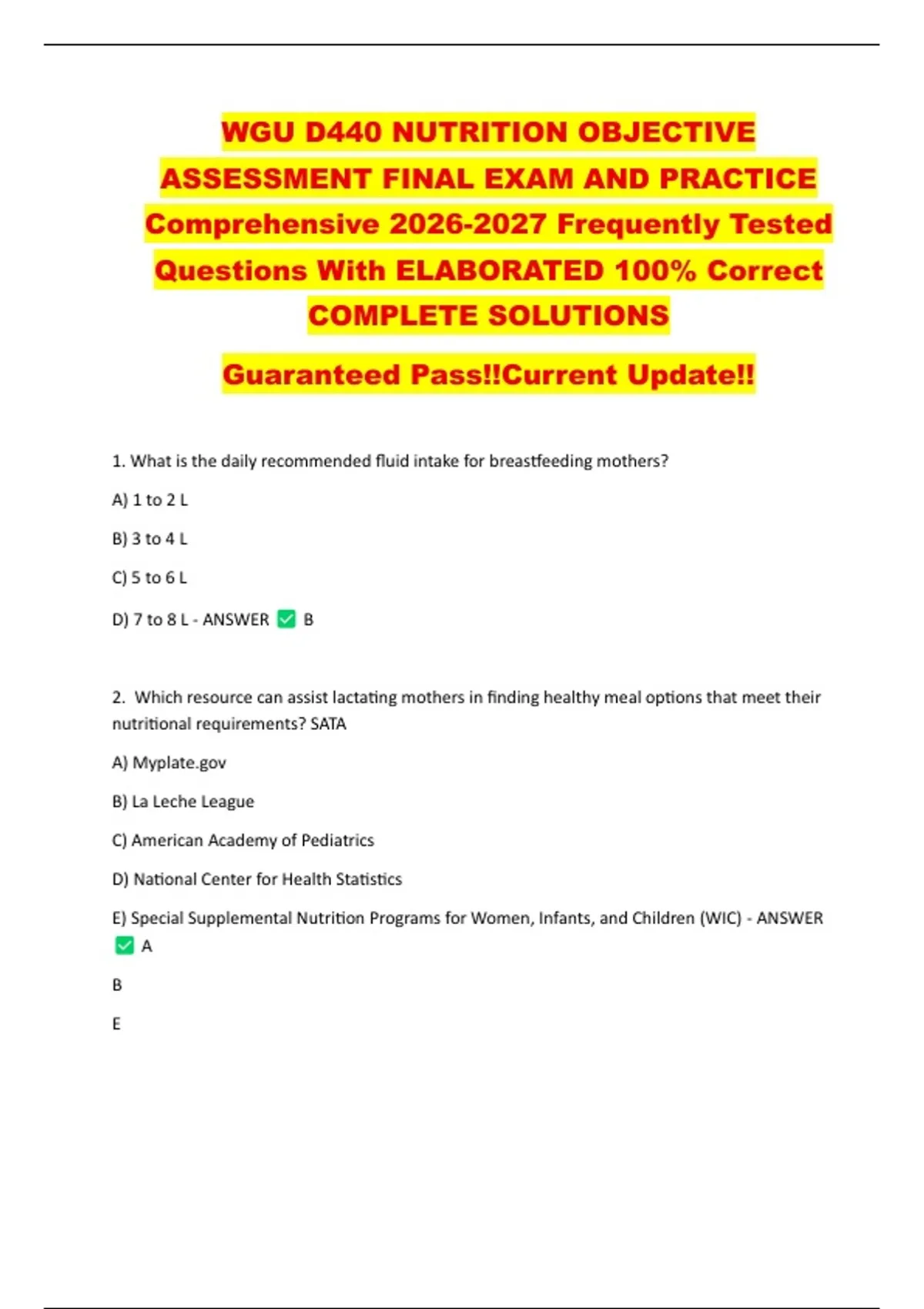 WGU D440 NUTRITION OBJECTIVE ASSESSMENT FINAL EXAM AND PRACTICE Comprehensive 2026-2027 Frequently Tested Questions With ELABORATED 100% Correct COMPLETE SOLUTIONS

Guaranteed Pass!!Current Update!!

1. What is the daily recommended fluid intake for breastfeeding mothers?

A) 1 to 2 L

B) 3 to 4 L

C) 5 to 6 L

D) 7 to 8 L - ANSWER ✅ B

2. Which resource can assist lactating mothers in finding healthy meal options that meet their nutritional requirements? SATA

A) Myplate.gov

B) La Leche League

C) American Academy of Pediatrics

D) National Center for Health Statistics

E) Special Supplemental Nutrition Programs for Women, Infants, and Children (WIC) - ANSWER ✅ A

B

E